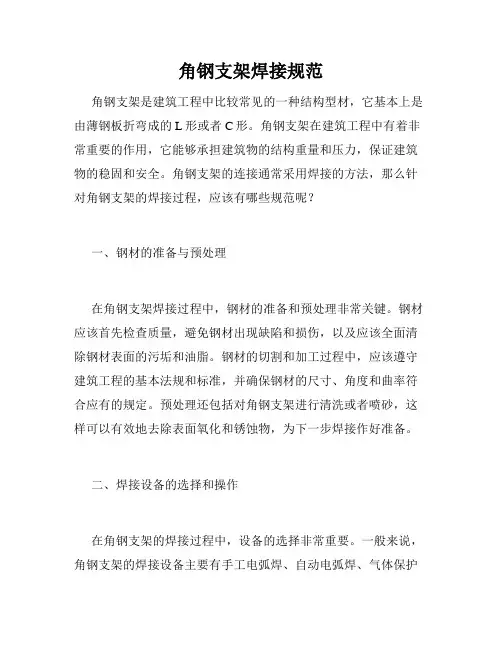 角钢支架焊接规范

角钢支架是建筑工程中比较常见的一种结构型材，它基本上是由薄钢板折弯成的 L 形或者 C 形。角钢支架在建筑工程中有着非常重要的作用，它能够承担建筑物的结构重量和压力，保证建筑物的稳固和安全。角钢支架的连接通常采用焊接的方法，那么针对角钢支架的焊接过程，应该有哪些规范呢？

一、钢材的准备与预处理

在角钢支架焊接过程中，钢材的准备和预处理非常关键。钢材应该首先检查质量，避免钢材出现缺陷和损伤，以及应该全面清除钢材表面的污垢和油脂。钢材的切割和加工过程中，应该遵守建筑工程的基本法规和标准，并确保钢材的尺寸、角度和曲率符合应有的规定。预处理还包括对角钢支架进行清洗或者喷砂，这样可以有效地去除表面氧化和锈蚀物，为下一步焊接作好准备。

二、焊接设备的选择和操作

在角钢支架的焊接过程中，设备的选择非常重要。一般来说，角钢支架的焊接设备主要有手工电弧焊、自动电弧焊、气体保护